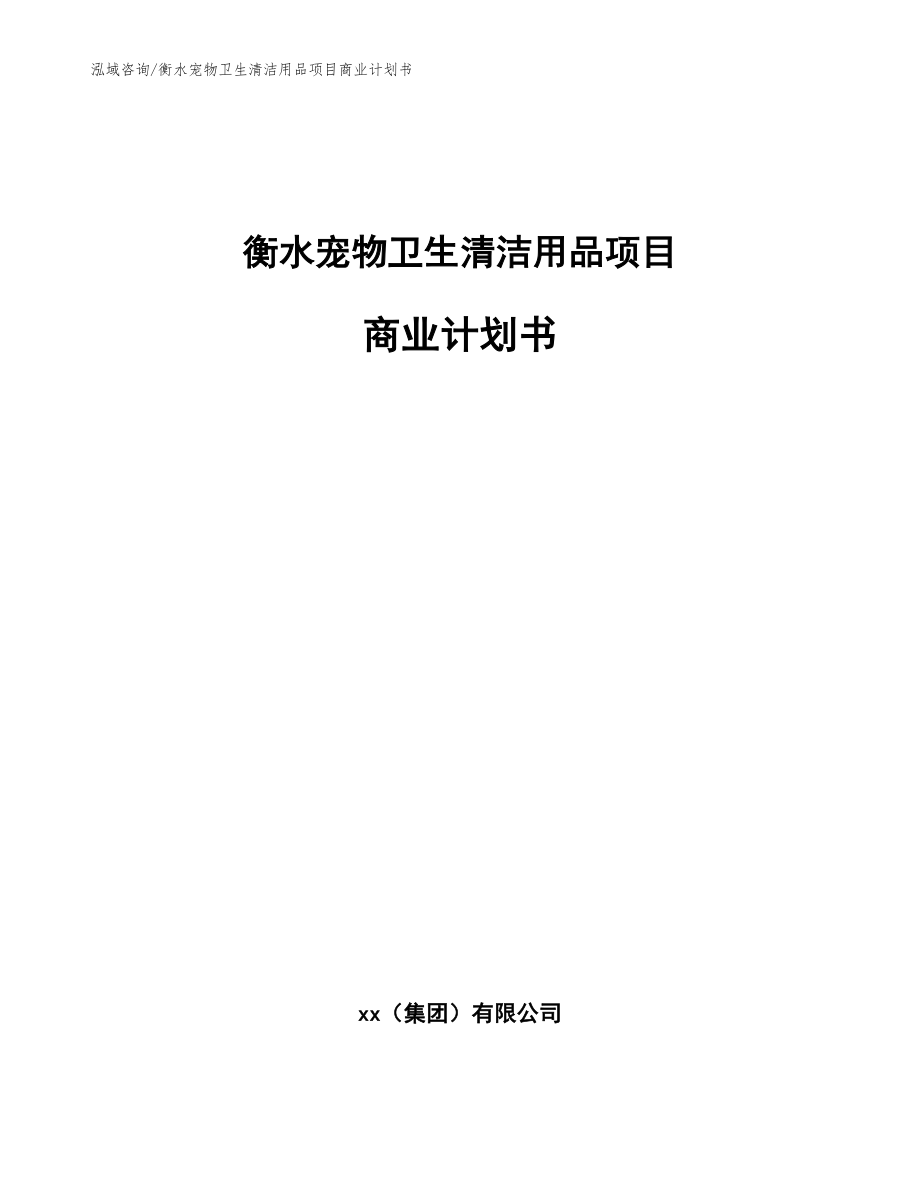 泓域咨询/衡水宠物卫生清洁用品项目商业计划书

衡水宠物卫生清洁用品项目

商业计划书

xx（集团）有限公司